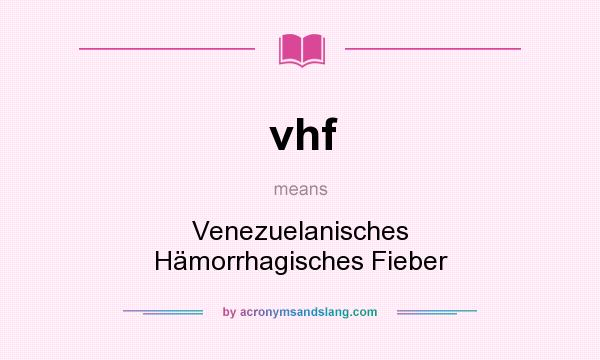 vhf

means

Venezuelanisches Hämorrhagisches Fieber

by acronymsandslang.com